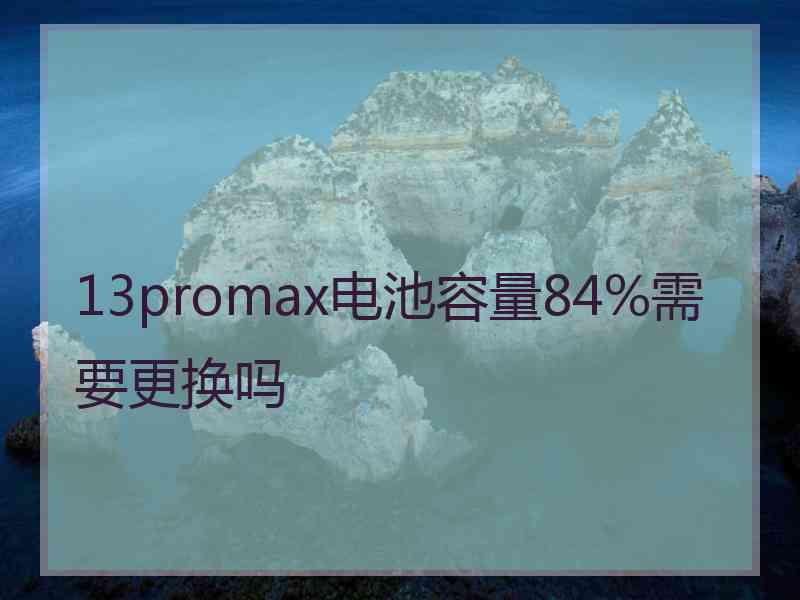 13promax电池容量84%需要更换吗